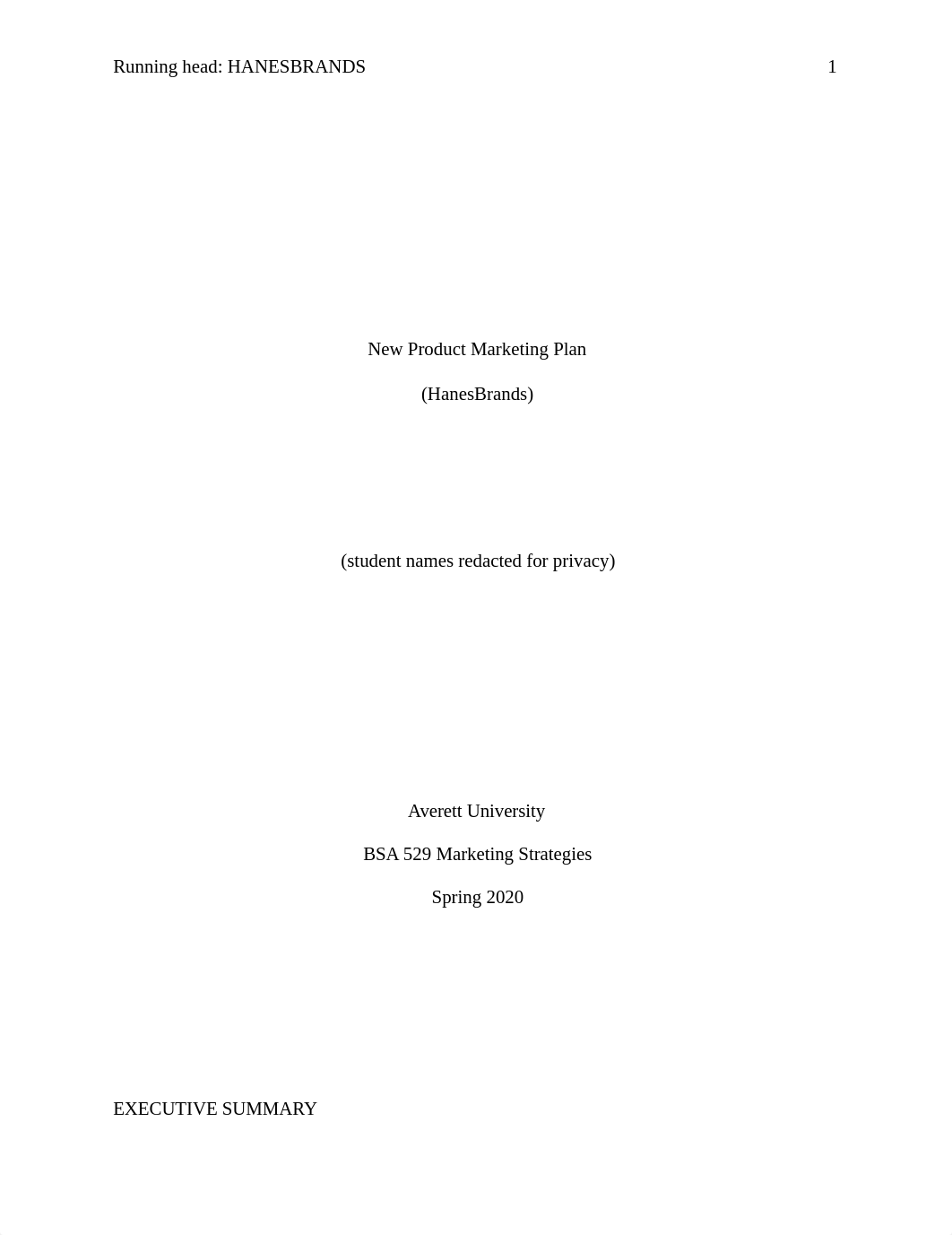 Running head: HANESBRANDS 1

New Product Marketing Plan

(HanesBrands)

(student names redacted for privacy)

Averett University

BSA 529 Marketing Strategies

Spring 2020

EXECUTIVE SUMMARY